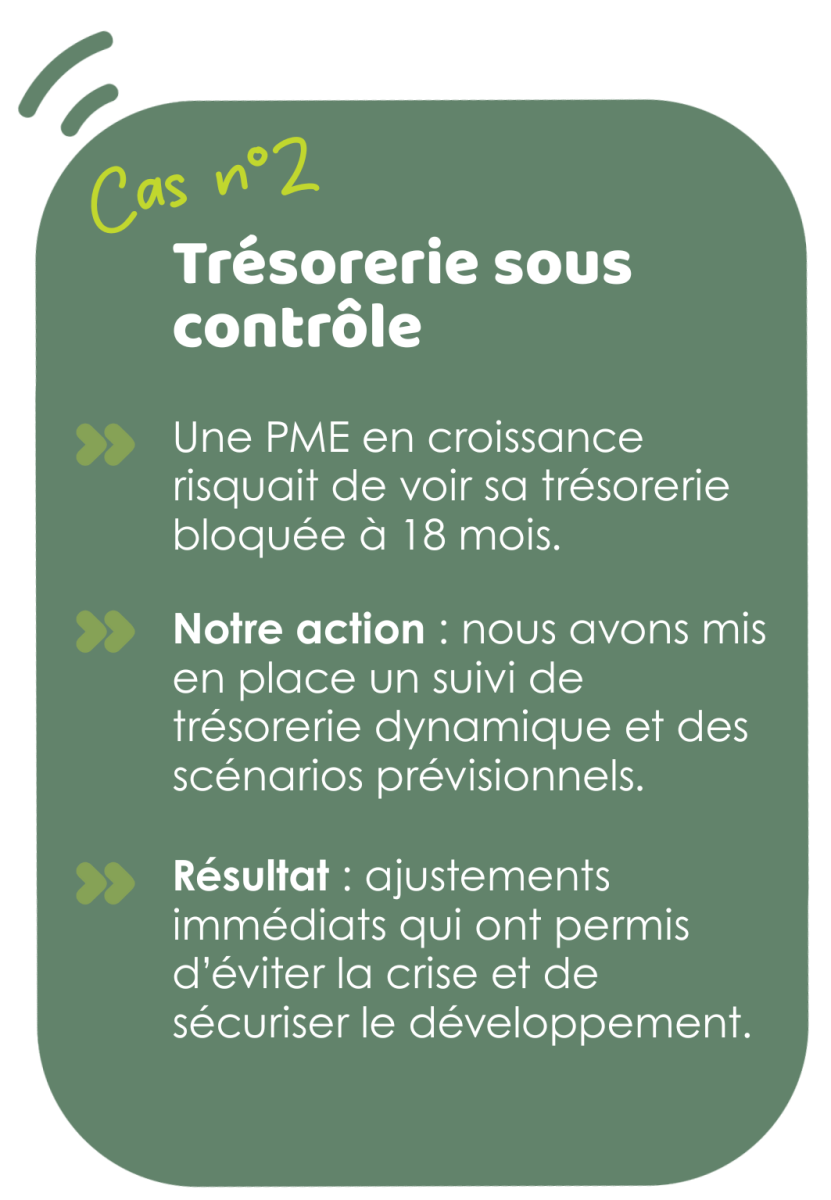 Cas n°2

Trésorerie sous contrôle

Une PME en croissance risquait de voir sa trésorerie bloquée à 18 mois.

Notre action : nous avons mis en place un suivi de trésorerie dynamique et des scénarios prévisionnels.

Résultat : ajustements immédiats qui ont permis d'éviter la crise et de sécuriser le développement.